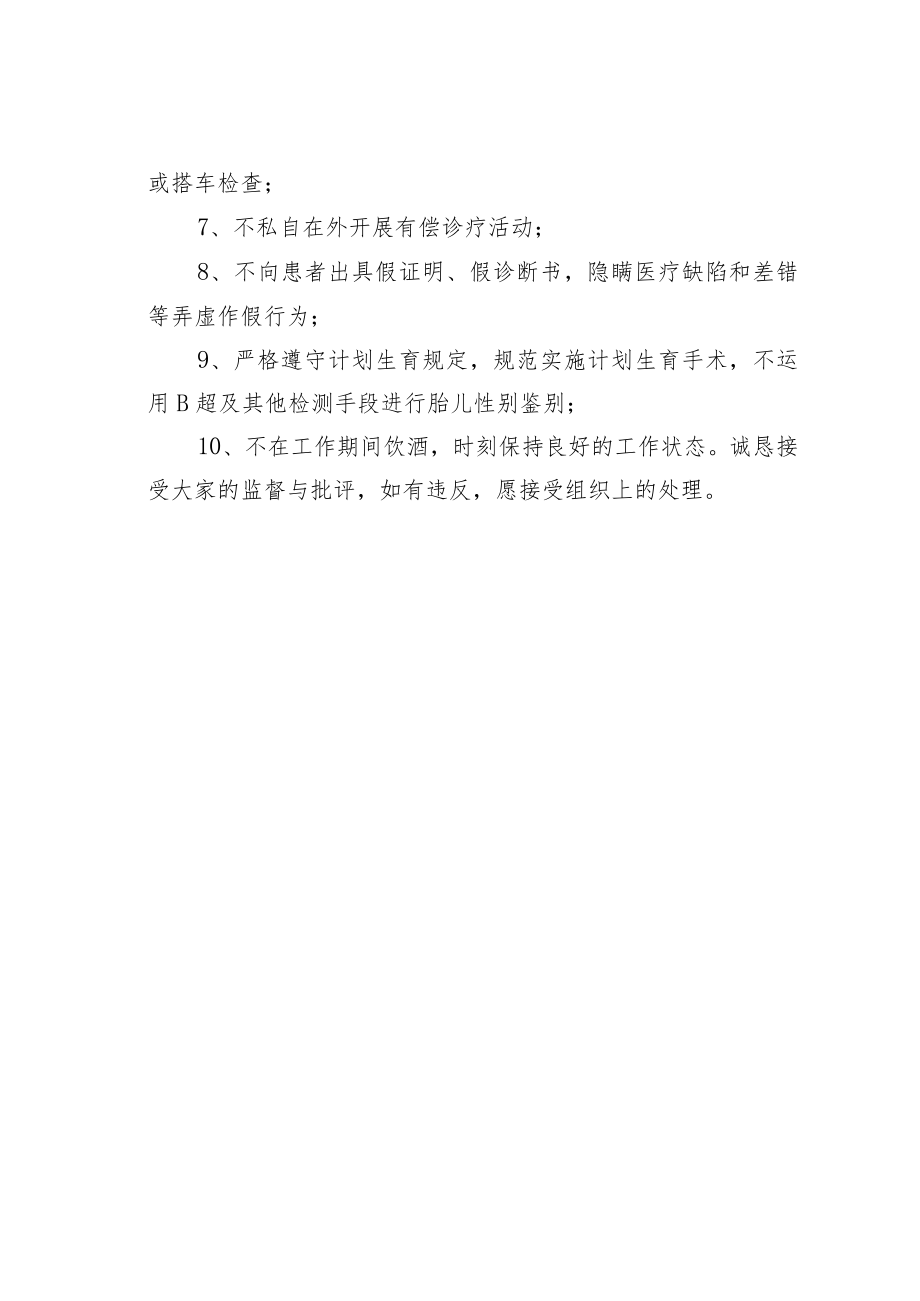 或搭车检查；

7、不私自在外开展有偿诊疗活动；

8、不向患者出具假证明、假诊断书，隐瞒医疗缺陷和差错等弄虚作假行为；

9、严格遵守计划生育规定，规范实施计划生育手术，不运用B超及其他检测手段进行胎儿性别鉴别；

10、不在工作期间饮酒，时刻保持良好的工作状态。诚恳接受大家的监督与批评，如有违反，愿接受组织上的处理。